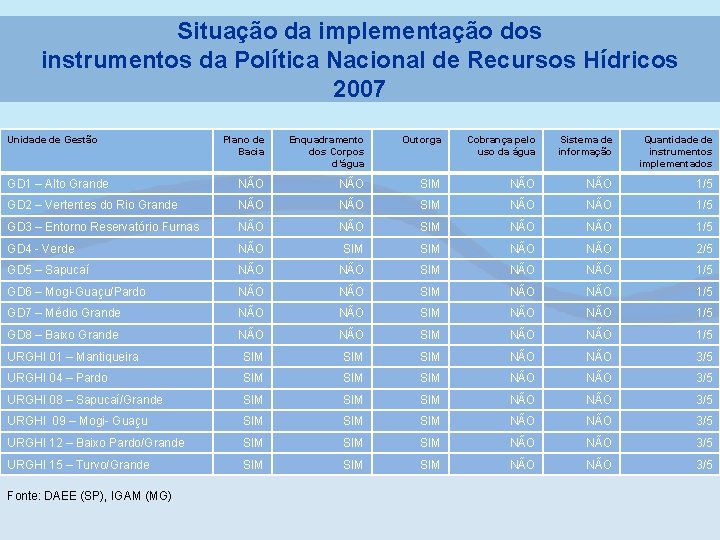 Situação da implementação dos instrumentos da Política Nacional de Recursos Hídricos 2007

| Unidade de Gestão | Plano de Bacia | Enquadramento dos Corpos d'água | Outorga | Cobrança pelo uso da água | Sistema de informação | Quantidade de instrumentos implementados |
|---|---|---|---|---|---|---|
| GD1 – Alto Grande | NÃO | NÃO | SIM | NÃO | NÃO | 1/5 |
| GD2 – Vertentes do Rio Grande | NÃO | NÃO | SIM | NÃO | NÃO | 1/5 |
| GD3 – Entorno Reservatório Furnas | NÃO | NÃO | SIM | NÃO | NÃO | 1/5 |
| GD4 - Verde | NÃO | SIM | SIM | NÃO | NÃO | 2/5 |
| GD5 – Sapucaí | NÃO | NÃO | SIM | NÃO | NÃO | 1/5 |
| GD6 – Mogi-Guaçu/Pardo | NÃO | NÃO | SIM | NÃO | NÃO | 1/5 |
| GD7 – Médio Grande | NÃO | NÃO | SIM | NÃO | NÃO | 1/5 |
| GD8 – Baixo Grande | NÃO | NÃO | SIM | NÃO | NÃO | 1/5 |
| URGHI 01 – Mantiqueira | SIM | SIM | SIM | NÃO | NÃO | 3/5 |
| URGHI 04 – Pardo | SIM | SIM | SIM | NÃO | NÃO | 3/5 |
| URGHI 08 – Sapucaí/Grande | SIM | SIM | SIM | NÃO | NÃO | 3/5 |
| URGHI 09 – Mogi- Guaçu | SIM | SIM | SIM | NÃO | NÃO | 3/5 |
| URGHI 12 – Baixo Pardo/Grande | SIM | SIM | SIM | NÃO | NÃO | 3/5 |
| URGHI 15 – Turvo/Grande | SIM | SIM | SIM | NÃO | NÃO | 3/5 |

Fonte: DAEE (SP), IGAM (MG)